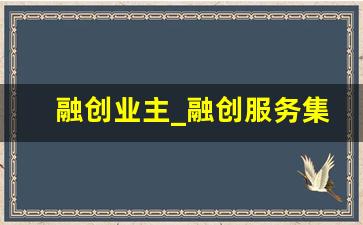 融创业主_融创服务集